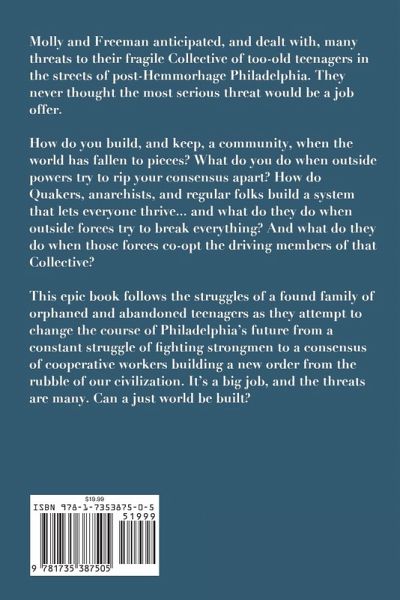 Molly and Freeman anticipated, and dealt with, many threats to their fragile Collective of too-old teenagers in the streets of post-Hemmorhage Philadelphia. They never thought the most serious threat would be a job offer.

How do you build, and keep, a community, when the world has fallen to pieces? What do you do when outside powers try to rip your consensus apart? How do Quakers, anarchists, and regular folks build a system that lets everyone thrive... and what do they do when outside forces try to break everything? And what do they do when those forces co-opt the driving members of that Collective?

This epic book follows the struggles of a found family of orphaned and abandoned teenagers as they attempt to change the course of Philadelphia's future from a constant struggle of fighting strongmen to a consensus of cooperative workers building a new order from the rubble of our civilization. It's a big job, and the threats are many. Can a just world be built?

$19.99
ISBN 978-1-7353875-0-5
51999
9 781735 387505